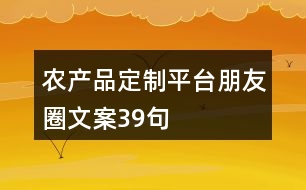 农产品定制平台朋友圈文案39句